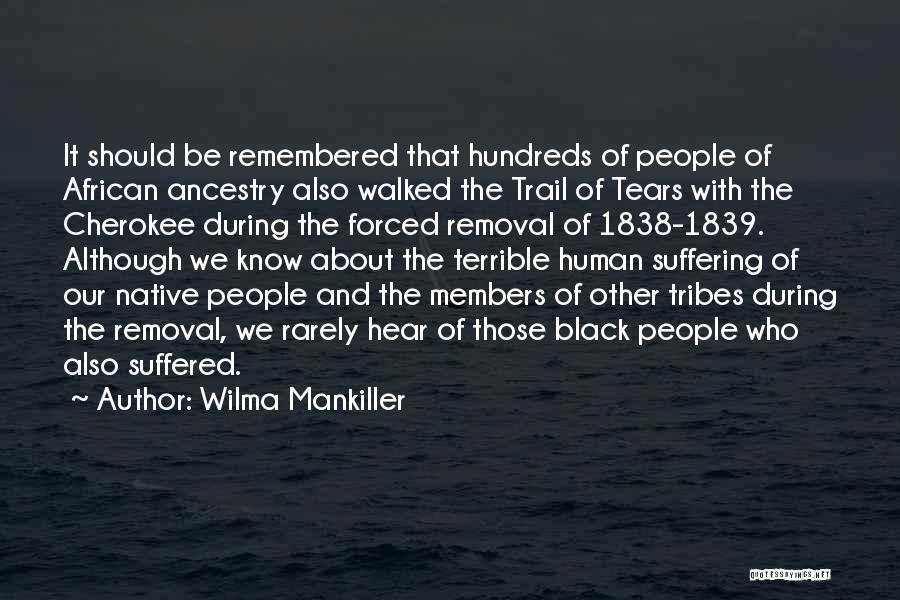 It should be remembered that hundreds of people of African ancestry also walked the Trail of Tears with the Cherokee during the forced removal of 1838-1839. Although we know about the terrible human suffering of our native people and the members of other tribes during the removal, we rarely hear of those black people who also suffered.

~ Author: Wilma Mankiller

QUOTESSAYINGS.NET